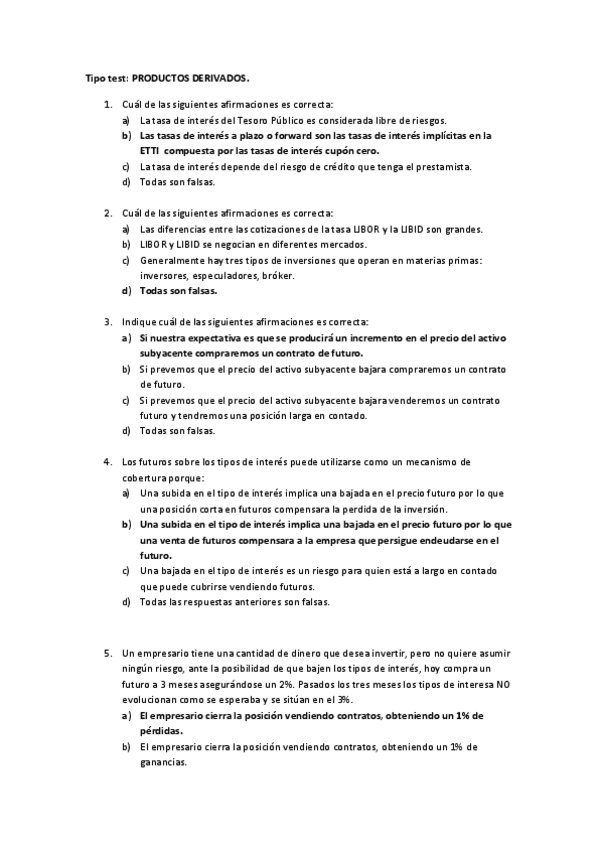 Tipo test: PRODUCTOS DERIVADOS.

1. Cuál de las siguientes afirmaciones es correcta:
a) La tasa de interés del Tesoro Público es considerada libre de riesgos.
b) Las tasas de interés a plazo o forward son las tasas de interés implícitas en la ETTI compuesta por las tasas de interés cupón cero.
c) La tasa de interés depende del riesgo de crédito que tenga el prestamista.
d) Todas son falsas.

2. Cuál de las siguientes afirmaciones es correcta:
a) Las diferencias entre las cotizaciones de la tasa LIBOR y la LIBID son grandes.
b) LIBOR y LIBID se negocian en diferentes mercados.
c) Generalmente hay tres tipos de inversiones que operan en materias primas: inversores, especuladores, bróker.
d) Todas son falsas.

3. Indique cuál de las siguientes afirmaciones es correcta:
a) Si nuestra expectativa es que se producirá un incremento en el precio del activo subyacente compraremos un contrato de futuro.
b) Si prevemos que el precio del activo subyacente bajara compraremos un contrato de futuro.
c) Si prevemos que el precio del activo subyacente bajara venderemos un contrato futuro y tendremos una posición larga en contado.
d) Todas son falsas.

4. Los futuros sobre los tipos de interés puede utilizarse como un mecanismo de cobertura porque:
a) Una subida en el tipo de interés implica una bajada en el precio futuro por lo que una posición corta en futuros compensara la perdida de la inversión.
b) Una subida en el tipo de interés implica una bajada en el precio futuro por lo que una venta de futuros compensara a la empresa que persigue endeudarse en el futuro.
c) Una bajada en el tipo de interés es un riesgo para quien está a largo en contado que puede cubrirse vendiendo futuros.
d) Todas las respuestas anteriores son falsas.

5. Un empresario tiene una cantidad de dinero que desea invertir, pero no quiere asumir ningún riesgo, ante la posibilidad de que bajen los tipos de interés, hoy compra un futuro a 3 meses asegurándose un 2%. Pasados los tres meses los tipos de interesa NO evolucionan como se esperaba y se sitúan en el 3%.
a) El empresario cierra la posición vendiendo contratos, obteniendo un 1% de pérdidas.
b) El empresario cierra la posición vendiendo contratos, obteniendo un 1% de ganancias.